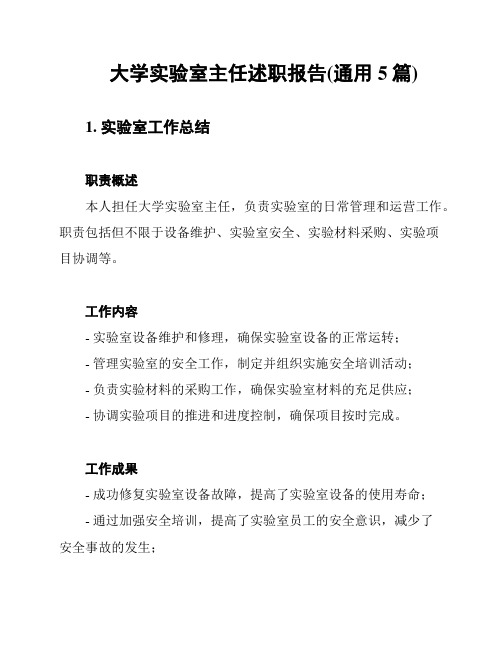 大学实验室主任述职报告(通用 5 篇)

1. 实验室工作总结

职责概述

本人担任大学实验室主任，负责实验室的日常管理和运营工作。职责包括但不限于设备维护、实验室安全、实验材料采购、实验项目协调等。

工作内容

- 实验室设备维护和修理，确保实验室设备的正常运转；

- 管理实验室的安全工作，制定并组织实施安全培训活动；

- 负责实验材料的采购工作，确保实验室材料的充足供应；

- 协调实验项目的推进和进度控制，确保项目按时完成。

工作成果

- 成功修复实验室设备故障，提高了实验室设备的使用寿命；

- 通过加强安全培训，提高了实验室员工的安全意识，减少了安全事故的发生；